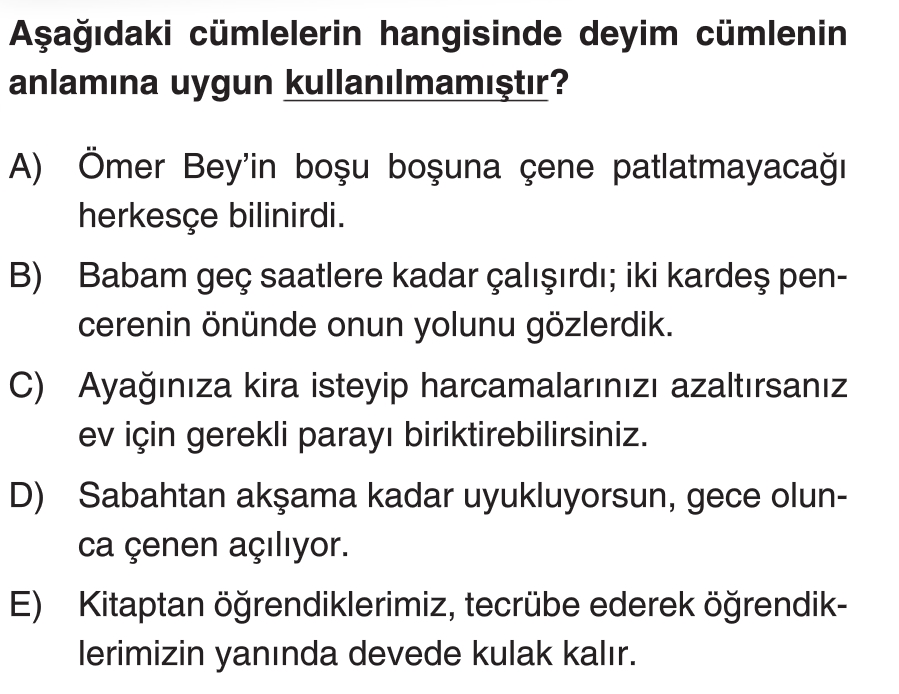 Aşağıdaki cümlelerin hangisinde deyim cümlenin anlamına uygun kullanılmamıştır?

A) Ömer Bey'in boşu boşuna çene patlatmayacağı herkesçe bilinirdi.

B) Babam geç saatlere kadar çalışırdı; iki kardeş pencerenin önünde onun yolunu gözlerdik.

C) Ayağınıza kira isteyip harcamalarınızı azaltırsanız ev için gerekli parayı biriktirebilirsiniz.

D) Sabahtan akşama kadar uyukluyorsun, gece olunca çenen açılıyor.

E) Kitaptan öğrendiklerimiz, tecrübe ederek öğrendiklerimizin yanında devede kulak kalır.